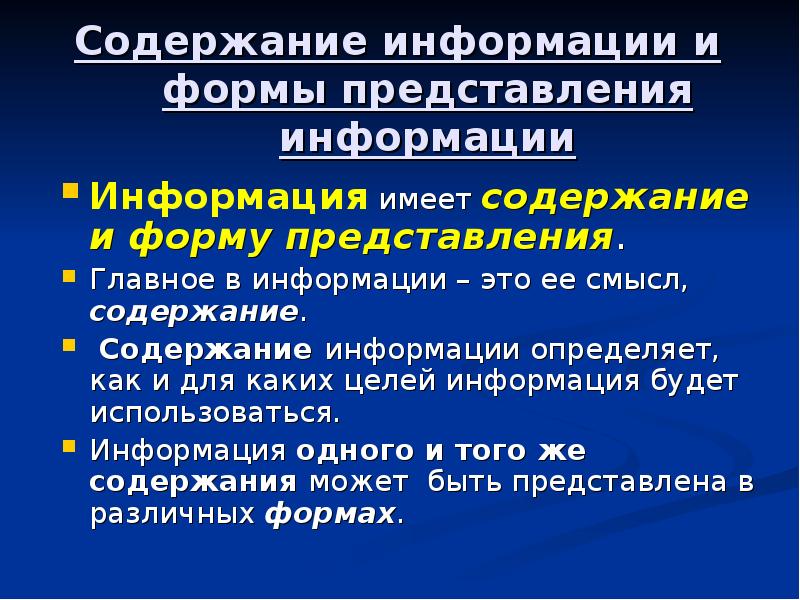 Содержание информации и формы представления информации

Информация имеет содержание и форму представления.

Главное в информации – это ее смысл, содержание.

Содержание информации определяет, как и для каких целей информация будет использоваться.

Информация одного и того же содержания может быть представлена в различных формах.